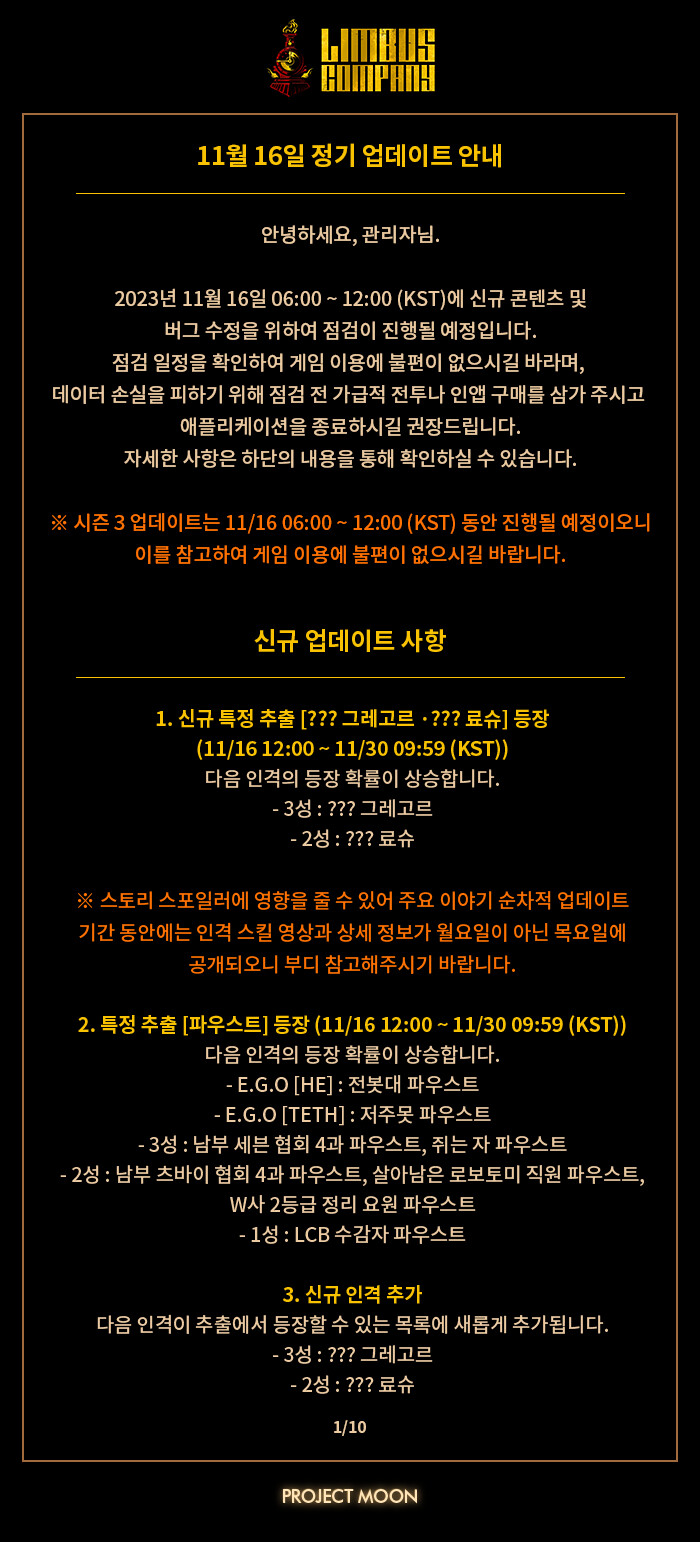 LIMBUS COMPANY

11월 16일 정기 업데이트 안내

안녕하세요, 관리자님.

2023년 11월 16일 06:00 ~ 12:00 (KST)에 신규 콘텐츠 및 버그 수정을 위하여 점검이 진행될 예정입니다.
점검 일정을 확인하여 게임 이용에 불편이 없으시길 바라며,
데이터 손실을 피하기 위해 점검 전 가급적 전투나 인앱 구매를 삼가 주시고 애플리케이션을 종료하시길 권장드립니다.
자세한 사항은 하단의 내용을 통해 확인하실 수 있습니다.

※ 시즌 3 업데이트는 11/16 06:00 ~ 12:00 (KST) 동안 진행될 예정이오니 이를 참고하여 게임 이용에 불편이 없으시길 바랍니다.

신규 업데이트 사항

1. 신규 특정 추출 [??? 그레고르 · ??? 료슈] 등장
(11/16 12:00 ~ 11/30 09:59 (KST))
다음 인격의 등장 확률이 상승합니다.
- 3성 : ??? 그레고르
- 2성 : ??? 료슈

※ 스토리 스포일러에 영향을 줄 수 있어 주요 이야기 순차적 업데이트 기간 동안에는 인격 스킬 영상과 상세 정보가 월요일이 아닌 목요일에 공개되오니 부디 참고해주시기 바랍니다.

2. 특정 추출 [파우스트] 등장 (11/16 12:00 ~ 11/30 09:59 (KST))
다음 인격의 등장 확률이 상승합니다.
- E.G.O [HE] : 전봇대 파우스트
- E.G.O [TETH] : 저주못 파우스트
- 3성 : 남부 세븐 협회 4과 파우스트, 쥐는 자 파우스트
- 2성 : 남부 츠바이 협회 4과 파우스트, 살아남은 로보토미 직원 파우스트, W사 2등급 정리 요원 파우스트
- 1성 : LCB 수감자 파우스트

3. 신규 인격 추가
다음 인격이 추출에서 등장할 수 있는 목록에 새롭게 추가됩니다.
- 3성 : ??? 그레고르
- 2성 : ??? 료슈

1/10

PROJECT MOON